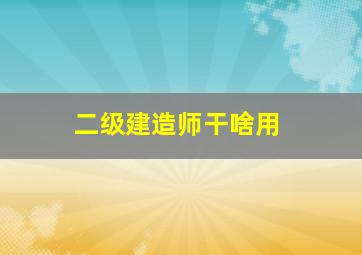 二级建造师干啥用